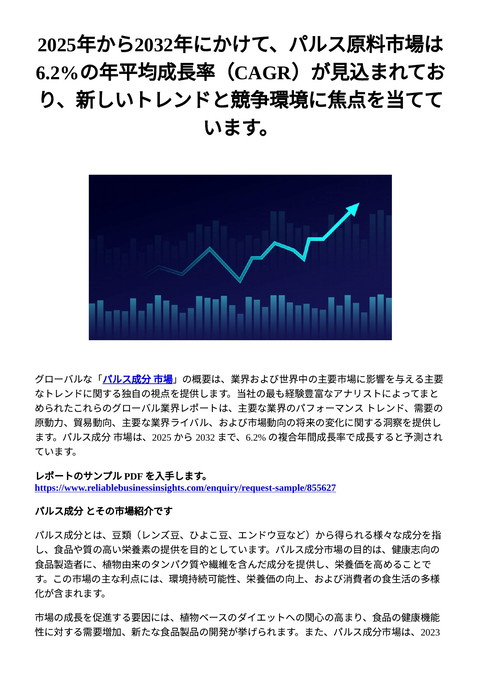 2025年から2032年にかけて、パルス原料市場は6.2%の年平均成長率（CAGR）が見込まれており、新しいトレンドと競争環境に焦点を当てています。

グローバルな「パルス成分 市場」の概要は、業界および世界中の主要市場に影響を与える主要なトレンドに関する独自の視点を提供します。当社の最も経験豊富なアナリストによってまとめられたこれらのグローバル業界レポートは、主要な業界のパフォーマンス トレンド、需要の原動力、貿易動向、主要な業界ライバル、および市場動向の将来の変化に関する洞察を提供します。パルス成分 市場は、2025 から 2032 まで、6.2% の複合年間成長率で成長すると予測されています。

レポートのサンプル PDF を入手します。
https://www.reliablebusinessinsights.com/enquiry/request-sample/855627

パルス成分 とその市場紹介です

パルス成分とは、豆類（レンズ豆、ひよこ豆、エンドウ豆など）から得られる様々な成分を指し、食品や質の高い栄養素の提供を目的としています。パルス成分市場の目的は、健康志向の食品製造者に、植物由来のタンパク質や繊維を含んだ成分を提供し、栄養価を高めることです。この市場の主な利点には、環境持続可能性、栄養価の向上、および消費者の食生活の多様化が含まれます。

市場の成長を促進する要因には、植物ベースのダイエットへの関心の高まり、食品の健康機能性に対する需要増加、新たな食品製品の開発が挙げられます。また、パルス成分市場は、2023